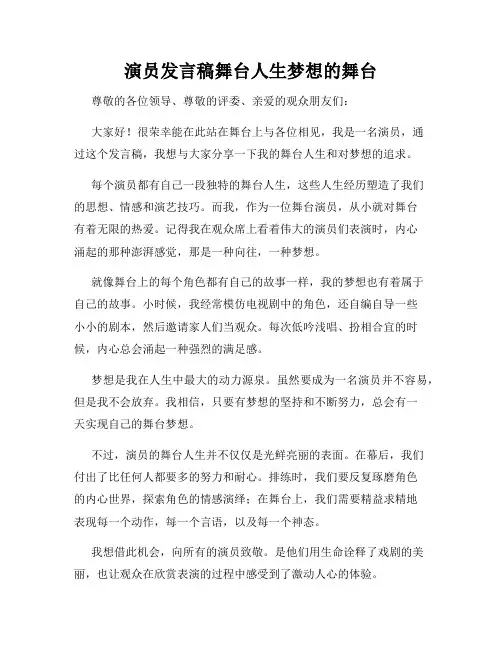 演员发言稿舞台人生梦想的舞台

尊敬的各位领导、尊敬的评委、亲爱的观众朋友们：

大家好！很荣幸能在此站在舞台上与各位相见，我是一名演员，通过这个发言稿，我想与大家分享一下我的舞台人生和对梦想的追求。

每个演员都有自己一段独特的舞台人生，这些人生经历塑造了我们的思想、情感和演艺技巧。而我，作为一位舞台演员，从小就对舞台有着无限的热爱。记得我在观众席上看着伟大的演员们表演时，内心涌起的那种澎湃感觉，那是一种向往，一种梦想。

就像舞台上的每个角色都有自己的故事一样，我的梦想也有着属于自己的故事。小时候，我经常模仿电视剧中的角色，还自编自导一些小小的剧本，然后邀请家人们当观众。每次低吟浅唱、扮相合宜的时候，内心总会涌起一种强烈的满足感。

梦想是我在人生中最大的动力源泉。虽然要成为一名演员并不容易，但是我不会放弃。我相信，只要有梦想的坚持和不断努力，总会有一天实现自己的舞台梦想。

不过，演员的舞台人生并不仅仅是光鲜亮丽的表面。在幕后，我们付出了比任何人都要多的努力和耐心。排练时，我们要反复琢磨角色的内心世界，探索角色的情感演绎；在舞台上，我们需要精益求精地表现每一个动作，每一个言语，以及每一个神态。

我想借此机会，向所有的演员致敬。是他们用生命诠释了戏剧的美丽，也让观众在欣赏表演的过程中感受到了激动人心的体验。